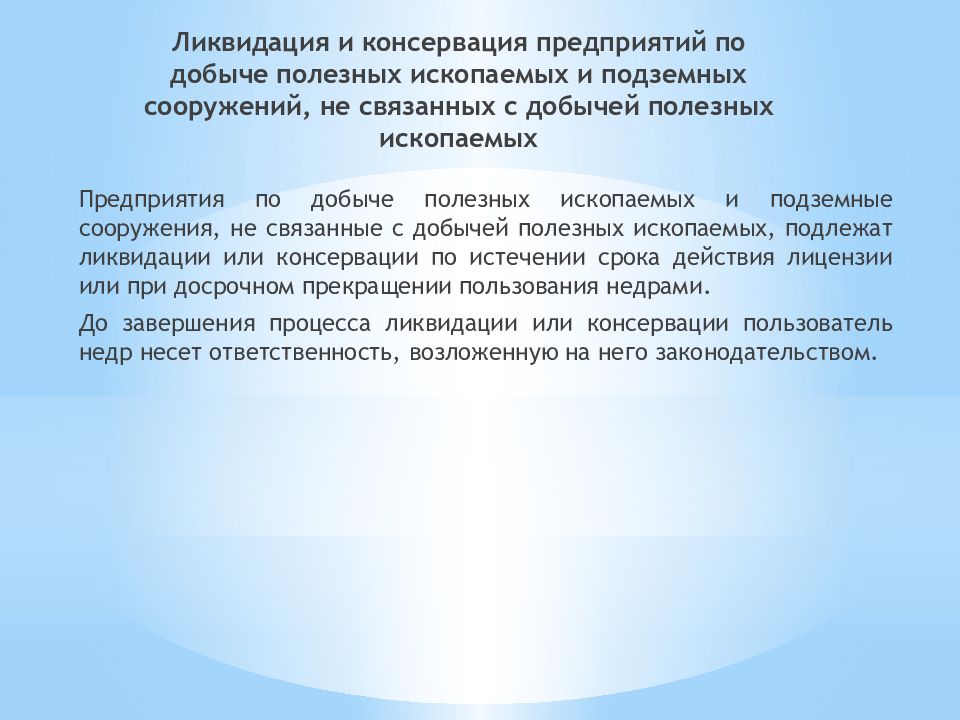 Ликвидация и консервация предприятий по добыче полезных ископаемых и подземных сооружений, не связанных с добычей полезных ископаемых

Предприятия по добыче полезных ископаемых и подземные сооружения, не связанные с добычей полезных ископаемых, подлежат ликвидации или консервации по истечении срока действия лицензии или при досрочном прекращении пользования недрами.

До завершения процесса ликвидации или консервации пользователь недр несет ответственность, возложенную на него законодательством.